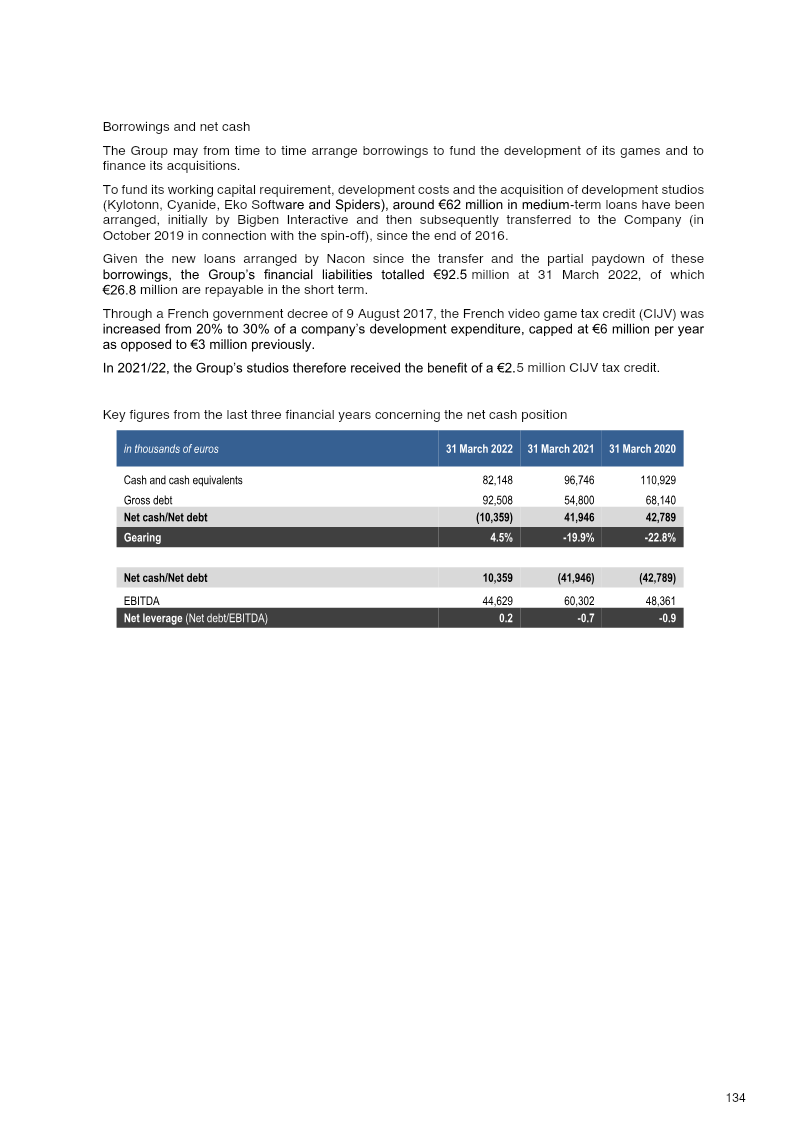 Borrowings and net cash

The Group may from time to time arrange borrowings to fund the development of its games and to finance its acquisitions.

To fund its working capital requirement, development costs and the acquisition of development studios (Kylotonn, Cyanide, Eko Software and Spiders), around €62 million in medium-term loans have been arranged, initially by Bigben Interactive and then subsequently transferred to the Company (in October 2019 in connection with the spin-off), since the end of 2016.

Given the new loans arranged by Nacon since the transfer and the partial paydown of these borrowings, the Group's financial liabilities totalled €92.5 million at 31 March 2022, of which €26.8 million are repayable in the short term.

Through a French government decree of 9 August 2017, the French video game tax credit (CIJV) was increased from 20% to 30% of a company's development expenditure, capped at €6 million per year as opposed to €3 million previously.

In 2021/22, the Group's studios therefore received the benefit of a €2.5 million CIJV tax credit.

Key figures from the last three financial years concerning the net cash position

| in thousands of euros | 31 March 2022 | 31 March 2021 | 31 March 2020 |
|---|---|---|---|
| Cash and cash equivalents | 82,148 | 96,746 | 110,929 |
| Gross debt | 92,508 | 54,800 | 68,140 |
| Net cash/Net debt | (10,359) | 41,946 | 42,789 |
| Gearing | 4.5% | -19.9% | -22.8% |
| Net cash/Net debt | 10,359 | (41,946) | (42,789) |
| EBITDA | 44,629 | 60,302 | 48,361 |
| Net leverage (Net debt/EBITDA) | 0.2 | -0.7 | -0.9 |

134